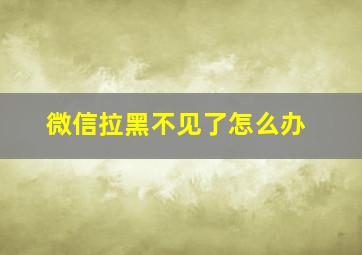 微信拉黑不见了怎么办